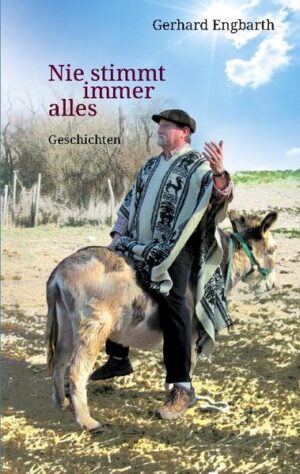 Gerhard Engbarth

Nie stimmt immer alles

Geschichten